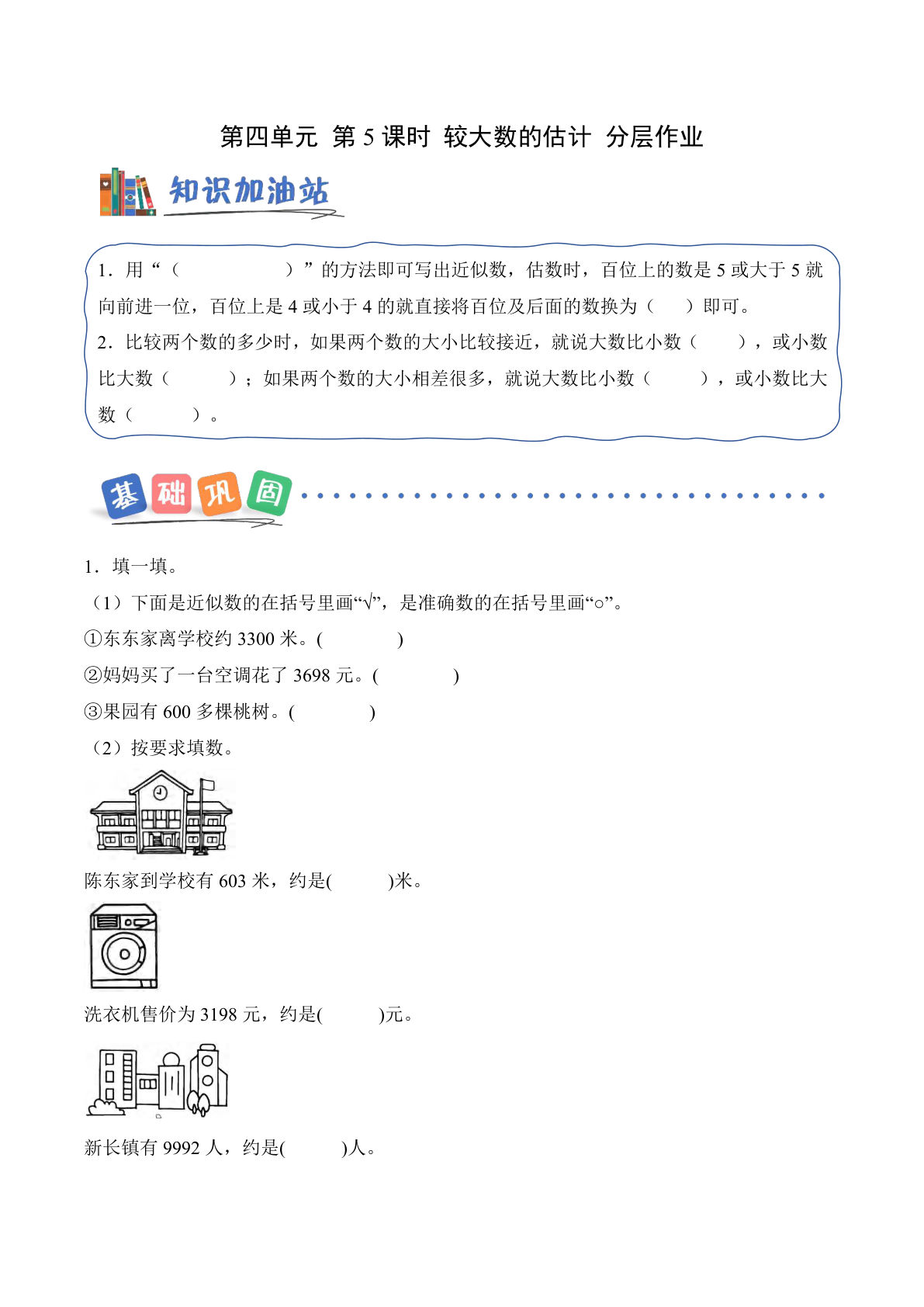 第四单元 第 5 课时 较大数的估计 分层作业

知识加油站

1．用“（　　　　　）”的方法即可写出近似数，估数时，百位上的数是 5 或大于 5 就向前进一位，百位上是 4 或小于 4 的就直接将百位及后面的数换为（　）即可。
2．比较两个数的多少时，如果两个数的大小比较接近，就说大数比小数（　　），或小数比大数（　　）；如果两个数的大小相差很多，就说大数比小数（　　），或小数比大数（　　）。

基础巩固

1．填一填。
（1）下面是近似数的在括号里画“√”，是准确数的在括号里画“○”。
①东东家离学校约 3300 米。(　　　)
②妈妈买了一台空调花了 3698 元。(　　　)
③果园有 600 多棵桃树。(　　　)
（2）按要求填数。
陈东家到学校有 603 米，约是(　　)米。
洗衣机售价为 3198 元，约是(　　)元。
新长镇有 9992 人，约是(　　)人。